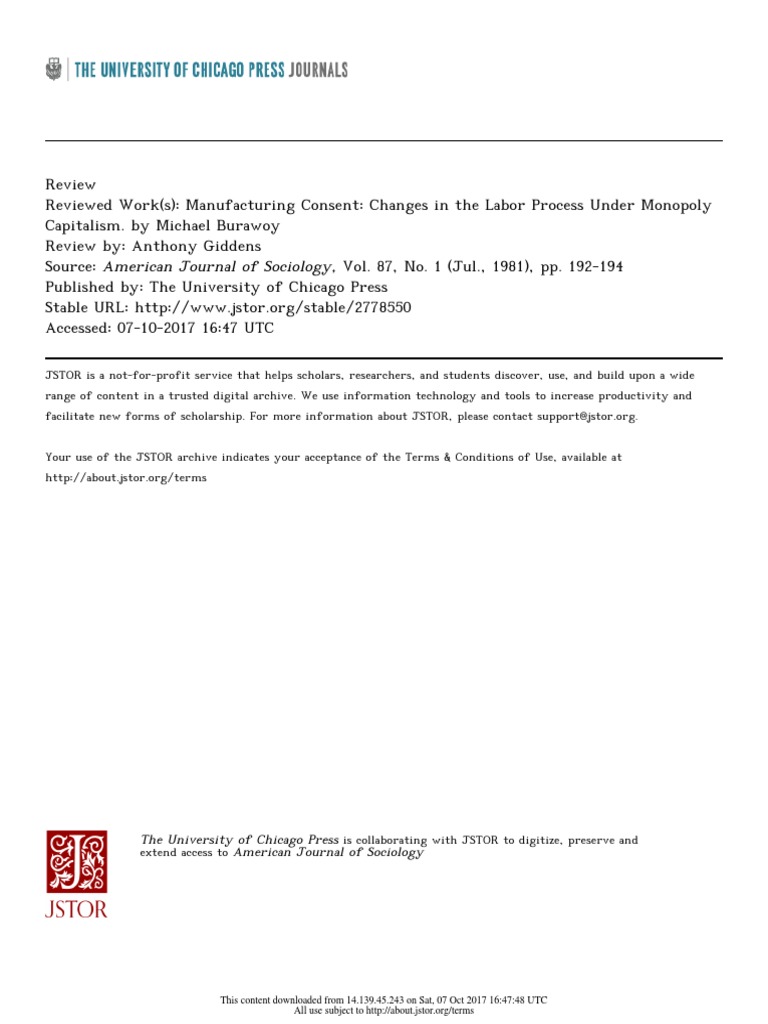 THE UNIVERSITY OF CHICAGO PRESS JOURNALS

Review
Reviewed Work(s): Manufacturing Consent: Changes in the Labor Process Under Monopoly Capitalism. by Michael Burawoy
Review by: Anthony Giddens
Source: American Journal of Sociology, Vol. 87, No. 1 (Jul., 1981), pp. 192-194
Published by: The University of Chicago Press
Stable URL: http://www.jstor.org/stable/2778550
Accessed: 07-10-2017 16:47 UTC

JSTOR is a not-for-profit service that helps scholars, researchers, and students discover, use, and build upon a wide range of content in a trusted digital archive. We use information technology and tools to increase productivity and facilitate new forms of scholarship. For more information about JSTOR, please contact support@jstor.org.

Your use of the JSTOR archive indicates your acceptance of the Terms & Conditions of Use, available at http://about.jstor.org/terms

JSTOR

The University of Chicago Press is collaborating with JSTOR to digitize, preserve and extend access to American Journal of Sociology

This content downloaded from 14.139.45.243 on Sat, 07 Oct 2017 16:47:48 UTC
All use subject to http://about.jstor.org/terms